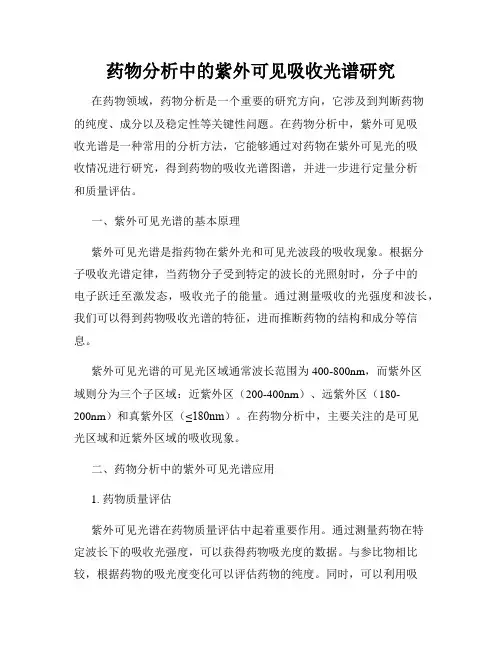 药物分析中的紫外可见吸收光谱研究

在药物领域，药物分析是一个重要的研究方向，它涉及到判断药物的纯度、成分以及稳定性等关键性问题。在药物分析中，紫外可见吸收光谱是一种常用的分析方法，它能够通过对药物在紫外可见光的吸收情况进行研究，得到药物的吸收光谱图谱，并进一步进行定量分析和质量评估。

一、紫外可见光谱的基本原理

紫外可见光谱是指药物在紫外光和可见光波段的吸收现象。根据分子吸收光谱定律，当药物分子受到特定的波长的光照射时，分子中的电子跃迁至激发态，吸收光子的能量。通过测量吸收的光强度和波长，我们可以得到药物吸收光谱的特征，进而推断药物的结构和成分等信息。

紫外可见光谱的可见光区域通常波长范围为400-800nm，而紫外区域则分为三个子区域：近紫外区（200-400nm）、远紫外区（180-200nm）和真紫外区（≤180nm）。在药物分析中，主要关注的是可见光区域和近紫外区域的吸收现象。

二、药物分析中的紫外可见光谱应用

1. 药物质量评估

紫外可见光谱在药物质量评估中起着重要作用。通过测量药物在特定波长下的吸收光强度，可以获得药物吸光度的数据。与参比物相比较，根据药物的吸光度变化可以评估药物的纯度。同时，可以利用吸